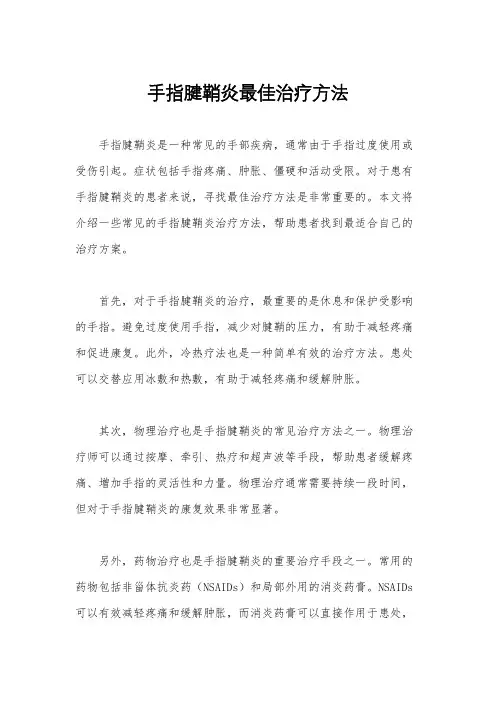 手指腱鞘炎最佳治疗方法

手指腱鞘炎是一种常见的手部疾病，通常由于手指过度使用或受伤引起。症状包括手指疼痛、肿胀、僵硬和活动受限。对于患有手指腱鞘炎的患者来说，寻找最佳治疗方法是非常重要的。本文将介绍一些常见的手指腱鞘炎治疗方法，帮助患者找到最适合自己的治疗方案。

首先，对于手指腱鞘炎的治疗，最重要的是休息和保护受影响的手指。避免过度使用手指，减少对腱鞘的压力，有助于减轻疼痛和促进康复。此外，冷热疗法也是一种简单有效的治疗方法。患处可以交替应用冰敷和热敷，有助于减轻疼痛和缓解肿胀。

其次，物理治疗也是手指腱鞘炎的常见治疗方法之一。物理治疗师可以通过按摩、牵引、热疗和超声波等手段，帮助患者缓解疼痛、增加手指的灵活性和力量。物理治疗通常需要持续一段时间，但对于手指腱鞘炎的康复效果非常显著。

另外，药物治疗也是手指腱鞘炎的重要治疗手段之一。常用的药物包括非甾体抗炎药（NSAIDs）和局部外用的消炎药膏。NSAIDs可以有效减轻疼痛和缓解肿胀，而消炎药膏可以直接作用于患处，